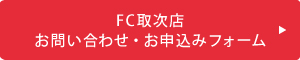 FC取次店
お問い合わせ・お申込みフォーム